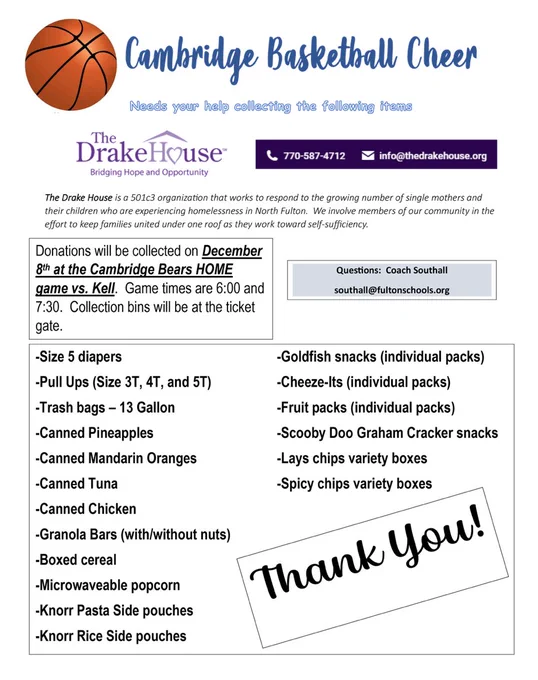 Cambridge Basketball Cheer

Needs your help collecting the following items

The DrakeHouse™
Bridging Hope and Opportunity

770-587-4712 info@thedrakehouse.org

The Drake House is a 501c3 organization that works to respond to the growing number of single mothers and their children who are experiencing homelessness in North Fulton. We involve members of our community in the effort to keep families united under one roof as they work toward self-sufficiency.

Donations will be collected on December 8th at the Cambridge Bears HOME game vs. Kell. Game times are 6:00 and 7:30. Collection bins will be at the ticket gate.

Questions: Coach Southall
southall@fultonschools.org

-Size 5 diapers
-Pull Ups (Size 3T, 4T, and 5T)
-Trash bags – 13 Gallon
-Canned Pineapples
-Canned Mandarin Oranges
-Canned Tuna
-Canned Chicken
-Granola Bars (with/without nuts)
-Boxed cereal
-Microwaveable popcorn
-Knorr Pasta Side pouches
-Knorr Rice Side pouches

-Goldfish snacks (individual packs)
-Cheeze-Its (individual packs)
-Fruit packs (individual packs)
-Scooby Doo Graham Cracker snacks
-Lays chips variety boxes
-Spicy chips variety boxes

Thank You!